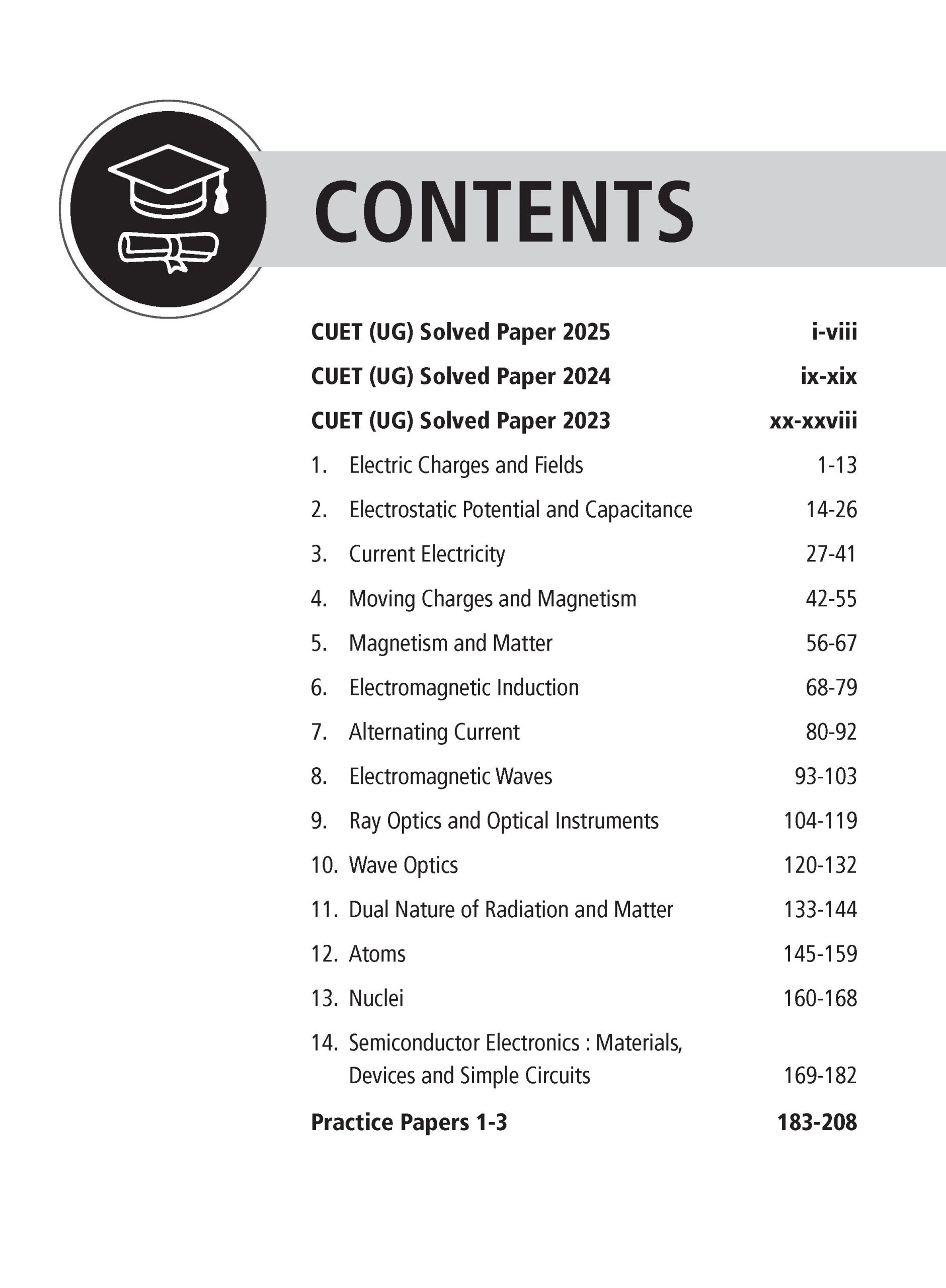 CONTENTS

CUET (UG) Solved Paper 2025 i-viii

CUET (UG) Solved Paper 2024 ix-xix

CUET (UG) Solved Paper 2023 xx-xxviii

1. Electric Charges and Fields 1-13

2. Electrostatic Potential and Capacitance 14-26

3. Current Electricity 27-41

4. Moving Charges and Magnetism 42-55

5. Magnetism and Matter 56-67

6. Electromagnetic Induction 68-79

7. Alternating Current 80-92

8. Electromagnetic Waves 93-103

9. Ray Optics and Optical Instruments 104-119

10. Wave Optics 120-132

11. Dual Nature of Radiation and Matter 133-144

12. Atoms 145-159

13. Nuclei 160-168

14. Semiconductor Electronics : Materials, Devices and Simple Circuits 169-182

Practice Papers 1-3 183-208